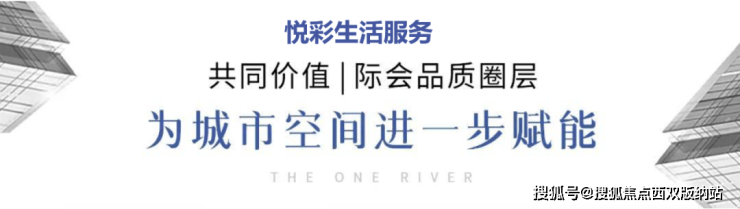 悦彩生活服务

共同价值 | 际会品质圈层

为城市空间进一步赋能

THE ONE RIVER

搜狐号@搜狐焦点西双版纳站